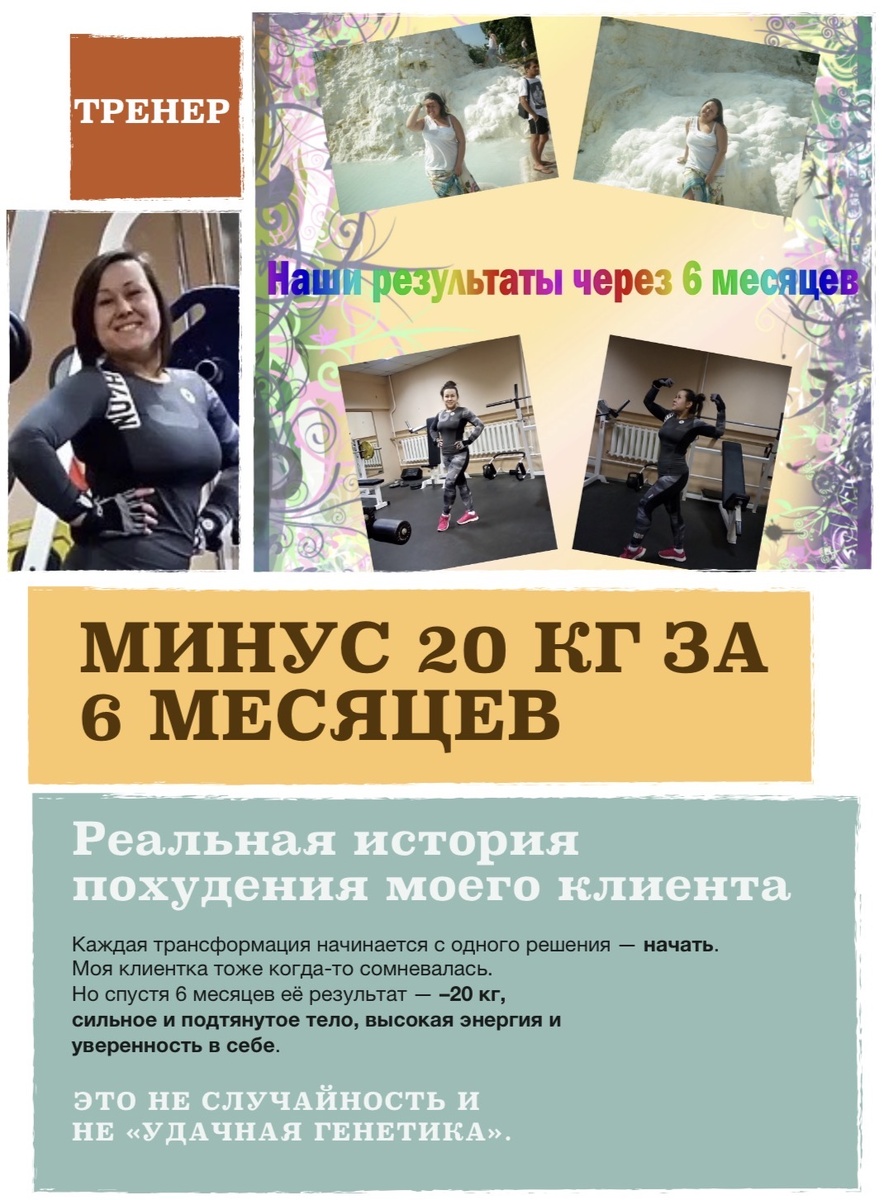 ТРЕНЕР

Наши результаты через 6 месяцев

МИНУС 20 КГ ЗА 6 МЕСЯЦЕВ

Реальная история похудения моего клиента

Каждая трансформация начинается с одного решения — начать.
Моя клиентка тоже когда-то сомневалась.
Но спустя 6 месяцев её результат — –20 кг, сильное и подтянутое тело, высокая энергия и уверенность в себе.

ЭТО НЕ СЛУЧАЙНОСТЬ И НЕ «УДАЧНАЯ ГЕНЕТИКА».